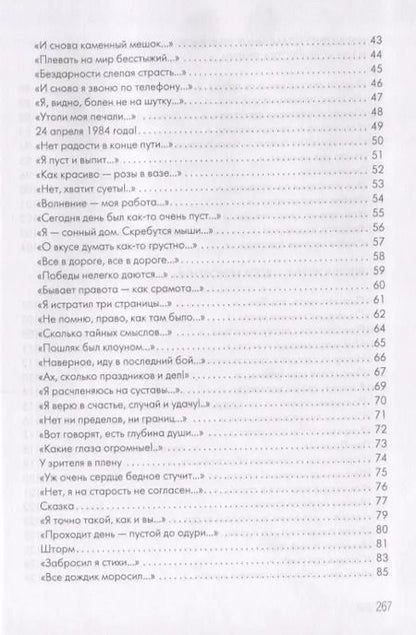 «И снова каменный мешок...» 43
«Плевать на мир бесстыжий...» 44
«Бездарности слепая страсть...» 45
«И снова я звоню по телефону...» 46
«Я, видно, болен не на шутку...» 47
«Утоли моя печали...» 48
24 апреля 1984 года! 49
«Нет радости в конце пути...» 50
«Я пуст и выпит...» 51
«Как красиво — розы в вазе...» 52
«Нет, хватит суеты!..» 53
«Волнение — моя работа...» 54
«Сегодня день был как-то очень пуст...» 55
«Я — сонный дом. Скребутся мыши...» 56
«О вкусе думать как-то грустно...» 57
«Все в дороге, все в дороге...» 58
«Победы нелегко даются...» 59
«Бывает правота — как срамота...» 60
«Я истратил три страницы...» 61
«Не помню, право, как там было...» 62
«Сколько тайных смыслов...» 64
«Пошляк был клоуном...» 65
«Наверное, иду в последний бой...» 66
«Ах, сколько праздников и дел!» 67
«Я расчленяюсь на суставы...» 69
«Я верю в счастье, случай и удачу!..» 70
«Нет ни пределов, ни границ...» 71
«Вот говорят, есть глубина души...» 72
«Какие глаза огромные!..» 73
У зрителя в плену 74
«Уж очень сердце бедное стучит...» 75
«Нет, я на старость не согласен...» 76
Сказка 77
«Я точно такой, как и вы...» 79
«Проходит день — пустой до одури...» 80
Шторм 81
«Забросил я стихи...» 83
«Все дождик моросил...» 85

267